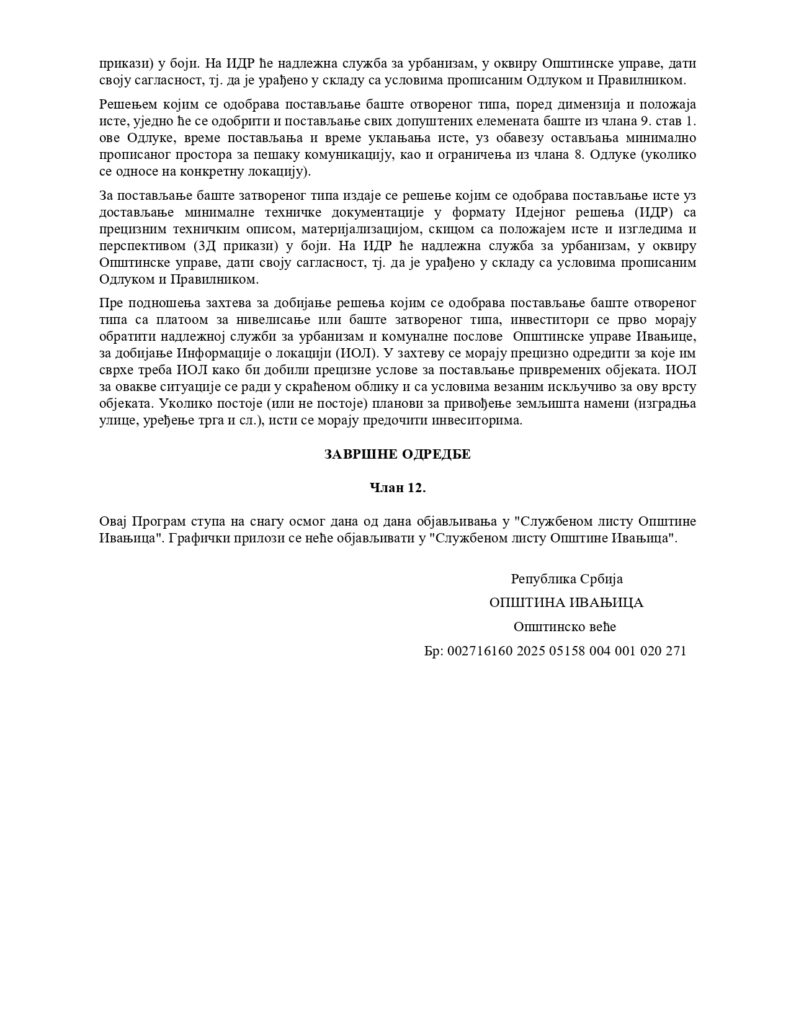 прикази) у боји. На ИДР ће надлежна служба за урбанизам, у оквиру Општинске управе, дати своју сагласност, тј. да је урађено у складу са условима прописаним Одлуком и Правилником.

Решењем којим се одобрава постављање баште отвореног типа, поред димензија и положаја исте, уједно ће се одобрити и постављање свих допуштених елемената баште из члана 9. став 1. ове Одлуке, време постављања и време уклањања исте, уз обавезу остављања минимално прописаног простора за пешаку комуникацију, као и ограничења из члана 8. Одлуке (уколико се односе на конкретну локацију).

За постављање баште затвореног типа издаје се решење којим се одобрава постављање исте уз достављање минималне техничке документације у формату Идејног решења (ИДР) са прецизним техничким описом, материјализацијом, скицом са положајем исте и изгледима и перспективом (3Д прикази) у боји. На ИДР ће надлежна служба за урбанизам, у оквиру Општинске управе, дати своју сагласност, тј. да је урађено у складу са условима прописаним Одлуком и Правилником.

Пре подношења захтева за добијање решења којим се одобрава постављање баште отвореног типа са платоом за нивелисање или баште затвореног типа, инвеститори се прво морају обратити надлежној служби за урбанизам и комуналне послове Општинске управе Ивањице, за добијање Информације о локацији (ИОЛ). У захтеву се морају прецизно одредити за које им сврхе треба ИОЛ како би добили прецизне услове за постављање привремених објеката. ИОЛ за овакве ситуације се ради у скраћеном облику и са условима везаним искључиво за ову врсту објеката. Уколико постоје (или не постоје) планови за привођење земљишта намени (изградња улице, уређење трга и сл.), исти се морају предочити инвеситорима.

ЗАВРШНЕ ОДРЕДБЕ

Члан 12.

Овај Програм ступа на снагу осмог дана од дана објављивања у "Службеном листу Општине Ивањица". Графички прилози се неће објављивати у "Службеном листу Општине Ивањица".

Република Србија

ОПШТИНА ИВАЊИЦА

Општинско веће

Бр: 002716160 2025 05158 004 001 020 271